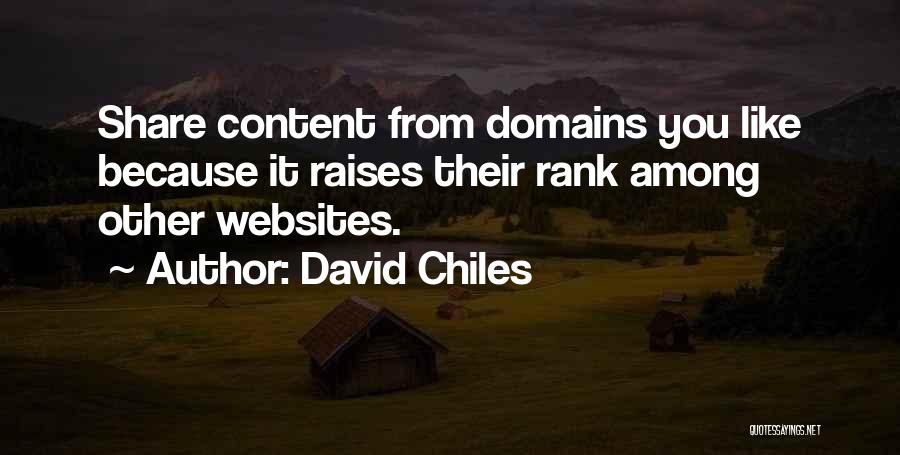 Share content from domains you like because it raises their rank among other websites.

~ Author: David Chiles

QUOTESSAYINGS.NET